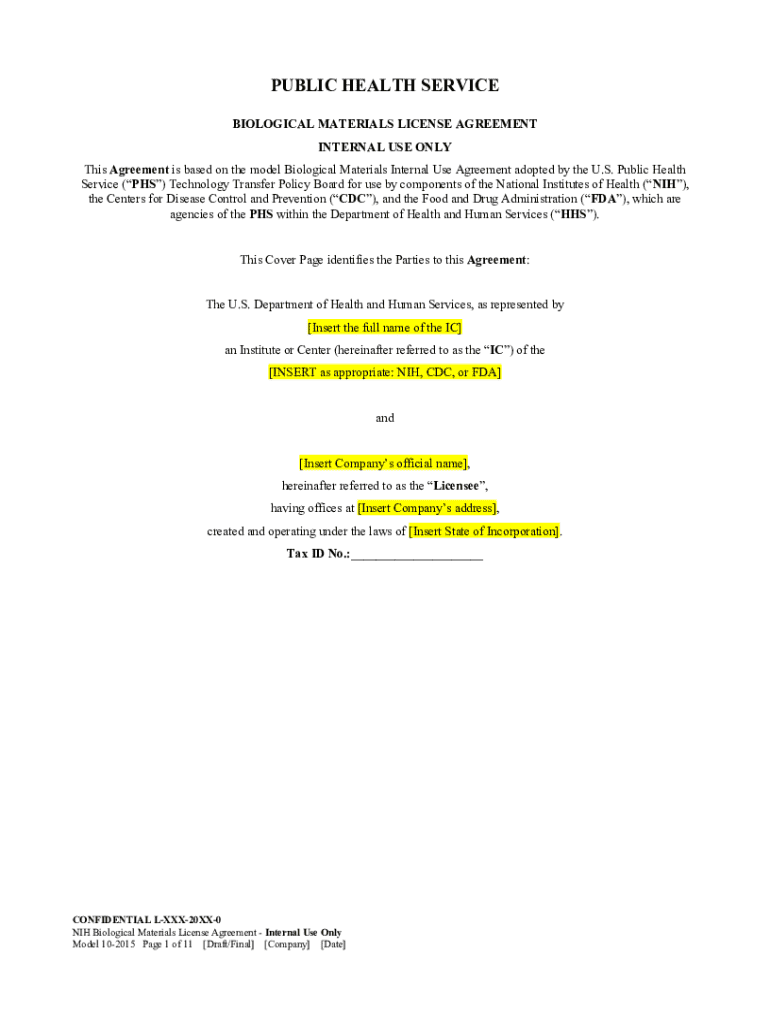 PUBLIC HEALTH SERVICE

BIOLOGICAL MATERIALS LICENSE AGREEMENT

INTERNAL USE ONLY

This Agreement is based on the model Biological Materials Internal Use Agreement adopted by the U.S. Public Health Service ("PHS") Technology Transfer Policy Board for use by components of the National Institutes of Health ("NIH"), the Centers for Disease Control and Prevention ("CDC"), and the Food and Drug Administration ("FDA"), which are agencies of the PHS within the Department of Health and Human Services ("HHS").

This Cover Page identifies the Parties to this Agreement:

The U.S. Department of Health and Human Services, as represented by

[Insert the full name of the IC]

an Institute or Center (hereinafter referred to as the "IC") of the

[INSERT as appropriate: NIH, CDC, or FDA]

and

[Insert Company's official name],

hereinafter referred to as the "Licensee",

having offices at [Insert Company's address],

created and operating under the laws of [Insert State of Incorporation].

Tax ID No.:____________________

CONFIDENTIAL L-XXX-20XX-0
NIH Biological Materials License Agreement - Internal Use Only
Model 10-2015 Page 1 of 11 [Draft/Final] [Company] [Date]